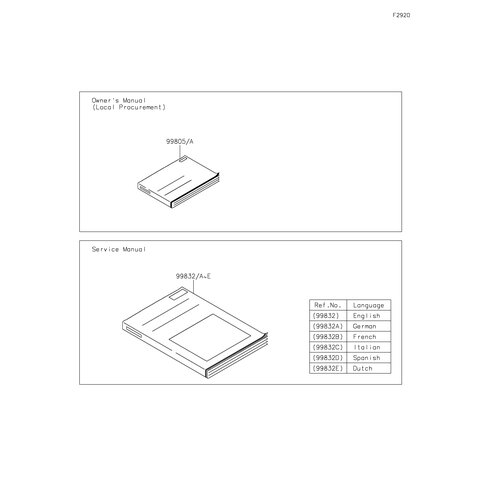 F2920

Owner's Manual
(Local Procurement)

99805/A

Service Manual

99832/A~E

| Ref.No. | Language |
|---|---|
| (99832) | English |
| (99832A) | German |
| (99832B) | French |
| (99832C) | Italian |
| (99832D) | Spanish |
| (99832E) | Dutch |